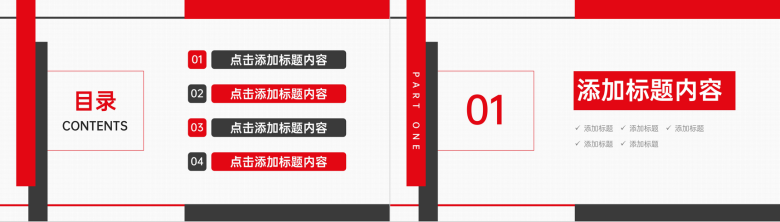 目录
CONTENTS

01 点击添加标题内容
02 点击添加标题内容
03 点击添加标题内容
04 点击添加标题内容

PART ONE

01

添加标题内容

✓ 添加标题 ✓ 添加标题 ✓ 添加标题
✓ 添加标题 ✓ 添加标题